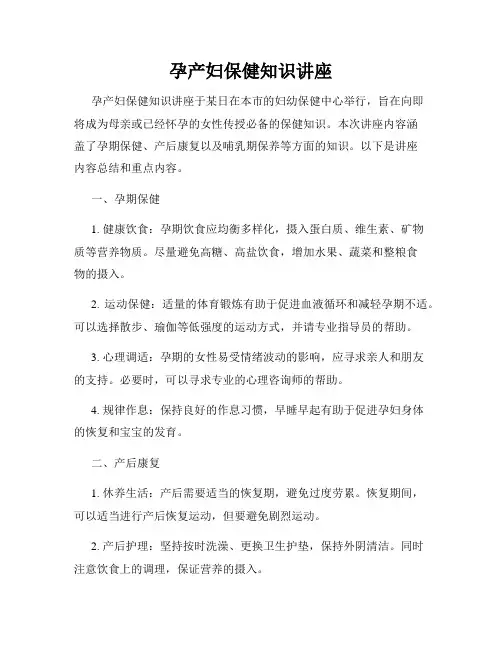 孕产妇保健知识讲座

孕产妇保健知识讲座于某日在本市的妇幼保健中心举行，旨在向即将成为母亲或已经怀孕的女性传授必备的保健知识。本次讲座内容涵盖了孕期保健、产后康复以及哺乳期保养等方面的知识。以下是讲座内容总结和重点内容。

一、孕期保健

1. 健康饮食：孕期饮食应均衡多样化，摄入蛋白质、维生素、矿物质等营养物质。尽量避免高糖、高盐饮食，增加水果、蔬菜和整粮食物的摄入。

2. 运动保健：适量的体育锻炼有助于促进血液循环和减轻孕期不适。可以选择散步、瑜伽等低强度的运动方式，并请专业指导员的帮助。

3. 心理调适：孕期的女性易受情绪波动的影响，应寻求亲人和朋友的支持。必要时，可以寻求专业的心理咨询师的帮助。

4. 规律作息：保持良好的作息习惯，早睡早起有助于促进孕妇身体的恢复和宝宝的发育。

二、产后康复

1. 休养生活：产后需要适当的恢复期，避免过度劳累。恢复期间，可以适当进行产后恢复运动，但要避免剧烈运动。

2. 产后护理：坚持按时洗澡、更换卫生护垫，保持外阴清洁。同时注意饮食上的调理，保证营养的摄入。